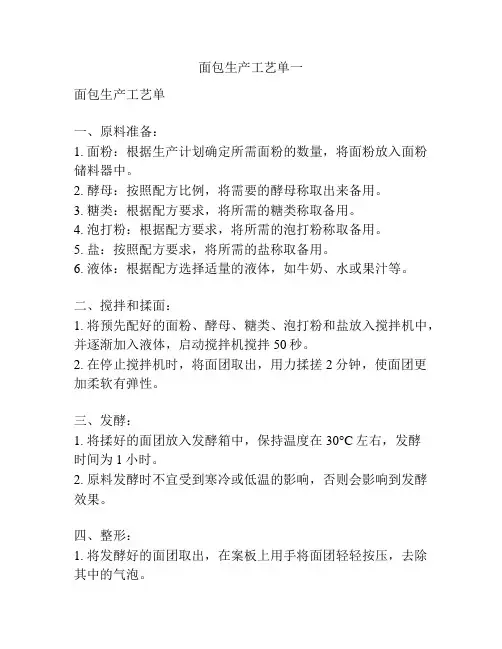 面包生产工艺单一

面包生产工艺单

一、原料准备：
1. 面粉：根据生产计划确定所需面粉的数量，将面粉放入面粉储料器中。
2. 酵母：按照配方比例，将需要的酵母称取出来备用。
3. 糖类：根据配方要求，将所需的糖类称取备用。
4. 泡打粉：根据配方要求，将所需的泡打粉称取备用。
5. 盐：按照配方要求，将所需的盐称取备用。
6. 液体：根据配方选择适量的液体，如牛奶、水或果汁等。

二、搅拌和揉面：
1. 将预先配好的面粉、酵母、糖类、泡打粉和盐放入搅拌机中，并逐渐加入液体，启动搅拌机搅拌 50 秒。
2. 在停止搅拌机时，将面团取出，用力揉搓 2 分钟，使面团更加柔软有弹性。

三、发酵：
1. 将揉好的面团放入发酵箱中，保持温度在 30°C 左右，发酵时间为 1 小时。
2. 原料发酵时不宜受到寒冷或低温的影响，否则会影响到发酵效果。

四、整形：
1. 将发酵好的面团取出，在案板上用手将面团轻轻按压，去除其中的气泡。